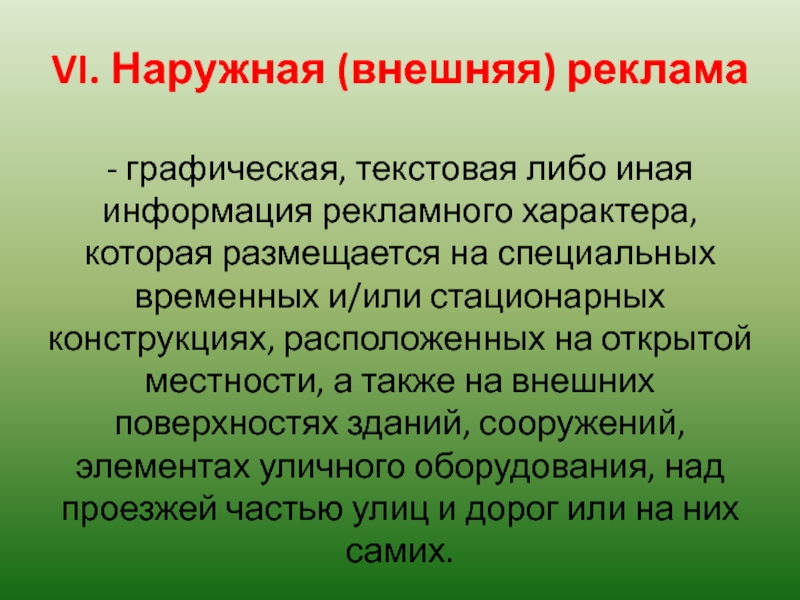 VI. Наружная (внешняя) реклама

- графическая, текстовая либо иная информация рекламного характера, которая размещается на специальных временных и/или стационарных конструкциях, расположенных на открытой местности, а также на внешних поверхностях зданий, сооружений, элементах уличного оборудования, над проезжей частью улиц и дорог или на них самих.